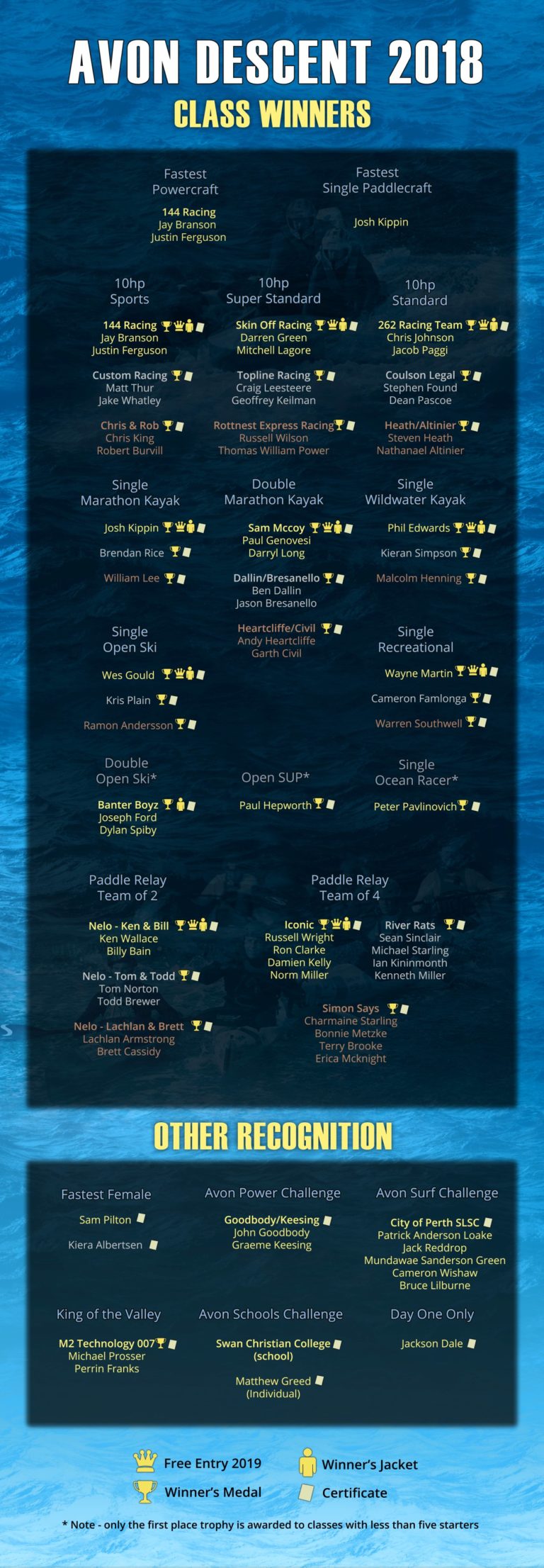 AVON DESCENT 2018

CLASS WINNERS

Fastest Powercraft

144 Racing
Jay Branson
Justin Ferguson

Fastest Single Paddlecraft

Josh Kippin

10hp Sports

144 Racing
Jay Branson
Justin Ferguson

Custom Racing
Matt Thur
Jake Whatley

Chris & Rob
Chris King
Robert Burvill

10hp Super Standard

Skin Off Racing
Darren Green
Mitchell Lagore

Topline Racing
Craig Leesteere
Geoffrey Keilman

Rottnest Express Racing
Russell Wilson
Thomas William Power

10hp Standard

262 Racing Team
Chris Johnson
Jacob Paggi

Coulson Legal
Stephen Found
Dean Pascoe

Heath/Altinier
Steven Heath
Nathanael Altinier

Single Marathon Kayak

Josh Kippin

Brendan Rice

William Lee

Double Marathon Kayak

Sam Mccoy
Paul Genovesi
Darryl Long

Dallin/Bresanello
Ben Dallin
Jason Bresanello

Heartcliffe/Civil
Andy Heartcliffe
Garth Civil

Single Wildwater Kayak

Phil Edwards

Kieran Simpson

Malcolm Henning

Single Open Ski

Wes Gould

Kris Plain

Ramon Andersson

Single Recreational

Wayne Martin

Cameron Famlonga

Warren Southwell

Double Open Ski*

Banter Boyz
Joseph Ford
Dylan Spiby

Open SUP*

Paul Hepworth

Single Ocean Racer*

Peter Pavlinovich

Paddle Relay Team of 2

Nelo - Ken & Bill
Ken Wallace
Billy Bain

Nelo - Tom & Todd
Tom Norton
Todd Brewer

Nelo - Lachlan & Brett
Lachlan Armstrong
Brett Cassidy

Paddle Relay Team of 4

Iconic
Russell Wright
Ron Clarke
Damien Kelly
Norm Miller

River Rats
Sean Sinclair
Michael Starling
Ian Kininmonth
Kenneth Miller

Simon Says
Charmaine Starling
Bonnie Metzke
Terry Brooke
Erica Mcknight

OTHER RECOGNITION

Fastest Female

Sam Pilton

Kiera Albertsen

Avon Power Challenge

Goodbody/Keesing
John Goodbody
Graeme Keesing

Avon Surf Challenge

City of Perth SLSC
Patrick Anderson Loake
Jack Reddrop
Mundawae Sanderson Green
Cameron Wishaw
Bruce Lilburne

King of the Valley

M2 Technology 007
Michael Prosser
Perrin Franks

Avon Schools Challenge

Swan Christian College (school)

Matthew Greed (Individual)

Day One Only

Jackson Dale

Free Entry 2019
Winner's Jacket
Winner's Medal
Certificate

* Note - only the first place trophy is awarded to classes with less than five starters